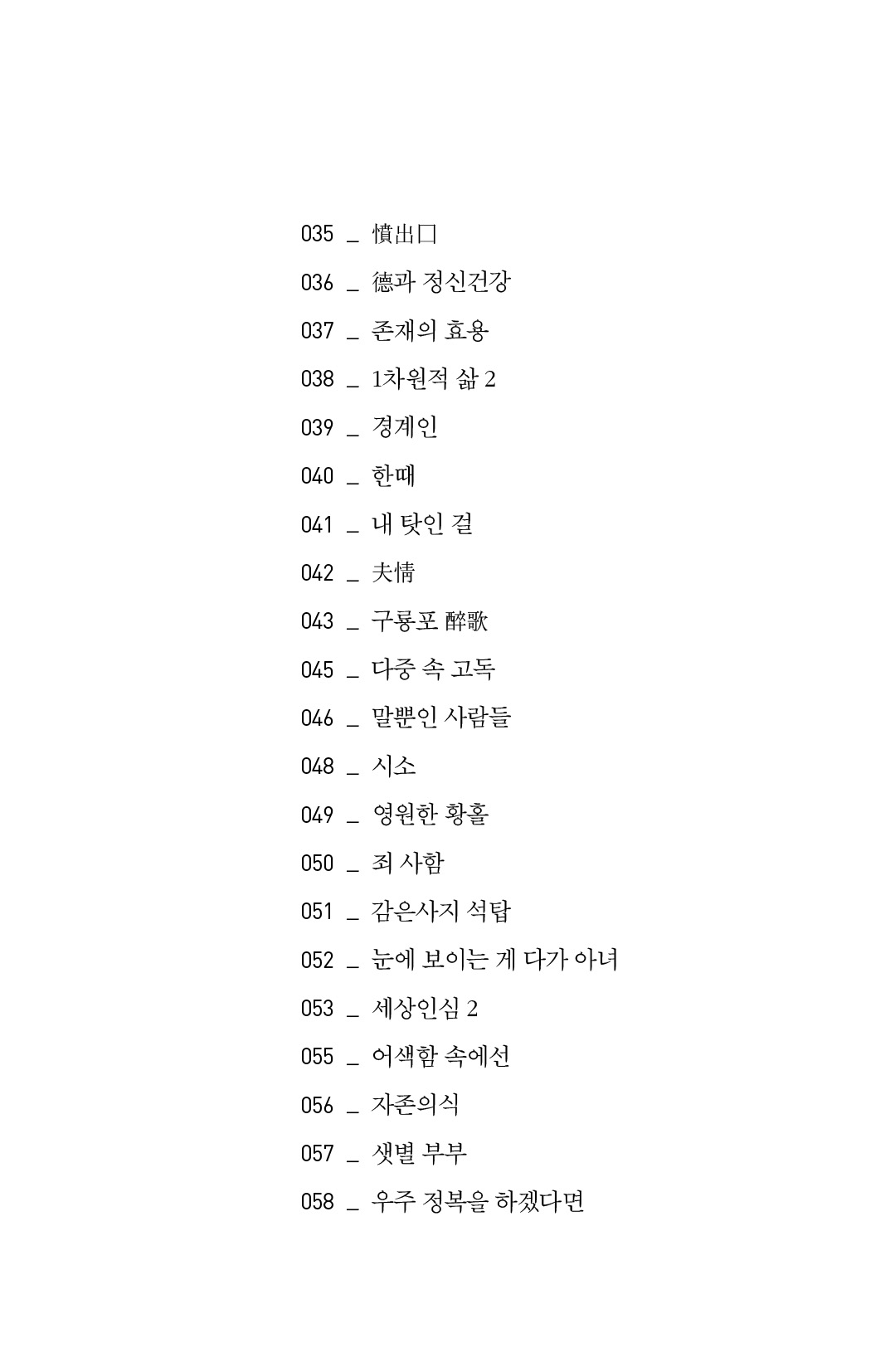 035 _ 憤出口

036 _ 德과 정신건강

037 _ 존재의 효용

038 _ 1차원적 삶 2

039 _ 경계인

040 _ 한때

041 _ 내 탓인 걸

042 _ 夫情

043 _ 구룡포 醉歌

045 _ 다중 속 고독

046 _ 말뿐인 사람들

048 _ 시소

049 _ 영원한 황홀

050 _ 죄 사함

051 _ 감은사지 석탑

052 _ 눈에 보이는 게 다가 아녀

053 _ 세상인심 2

055 _ 어색함 속에선

056 _ 자존의식

057 _ 샛별 부부

058 _ 우주 정복을 하겠다면